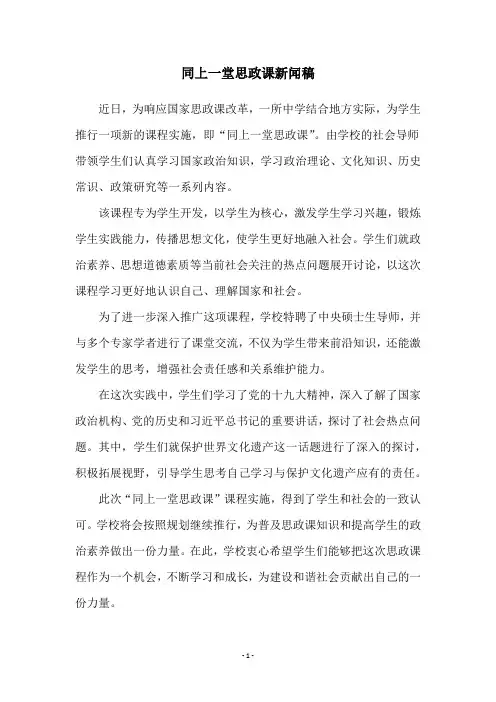 同上一堂思政课新闻稿

近日，为响应国家思政课改革，一所中学结合地方实际，为学生推行一项新的课程实施，即“同上一堂思政课”。由学校的社会导师带领学生们认真学习国家政治知识，学习政治理论、文化知识、历史常识、政策研究等一系列内容。

该课程专为学生开发，以学生为核心，激发学生学习兴趣，锻炼学生实践能力，传播思想文化，使学生更好地融入社会。学生们就政治素养、思想道德素质等当前社会关注的热点问题展开讨论，以这次课程学习更好地认识自己、理解国家和社会。

为了进一步深入推广这项课程，学校特聘了中央硕士生导师，并与多个专家学者进行了课堂交流，不仅为学生带来前沿知识，还能激发学生的思考，增强社会责任感和关系维护能力。

在这次实践中，学生们学习了党的十九大精神，深入了解了国家政治机构、党的历史和习近平总书记的重要讲话，探讨了社会热点问题。其中，学生们就保护世界文化遗产这一话题进行了深入的探讨，积极拓展视野，引导学生思考自己学习与保护文化遗产应有的责任。

此次“同上一堂思政课”课程实施，得到了学生和社会的一致认可。学校将会按照规划继续推行，为普及思政课知识和提高学生的政治素养做出一份力量。在此，学校衷心希望学生们能够把这次思政课程作为一个机会，不断学习和成长，为建设和谐社会贡献出自己的一份力量。

- 1 -